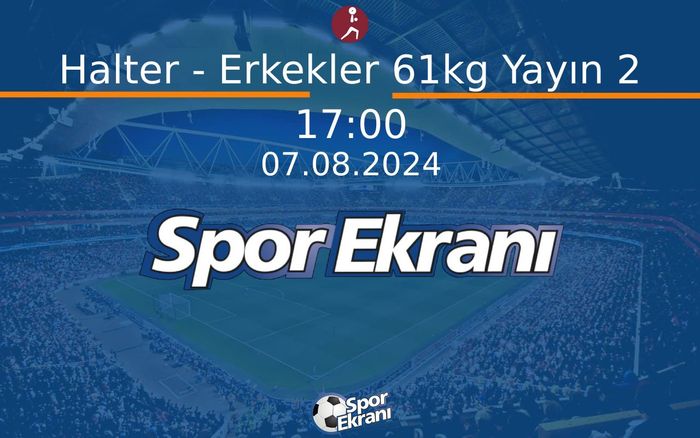 Halter - Erkekler 61kg Yayın 2

17:00

07.08.2024

Spor Ekranı

Spor Ekranı